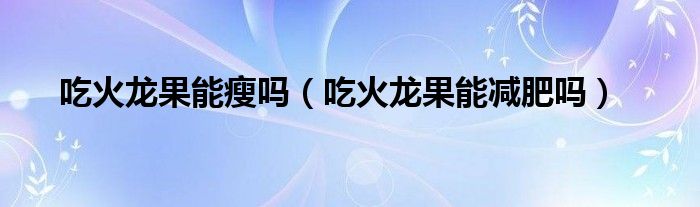 吃火龙果能瘦吗（吃火龙果能减肥吗）